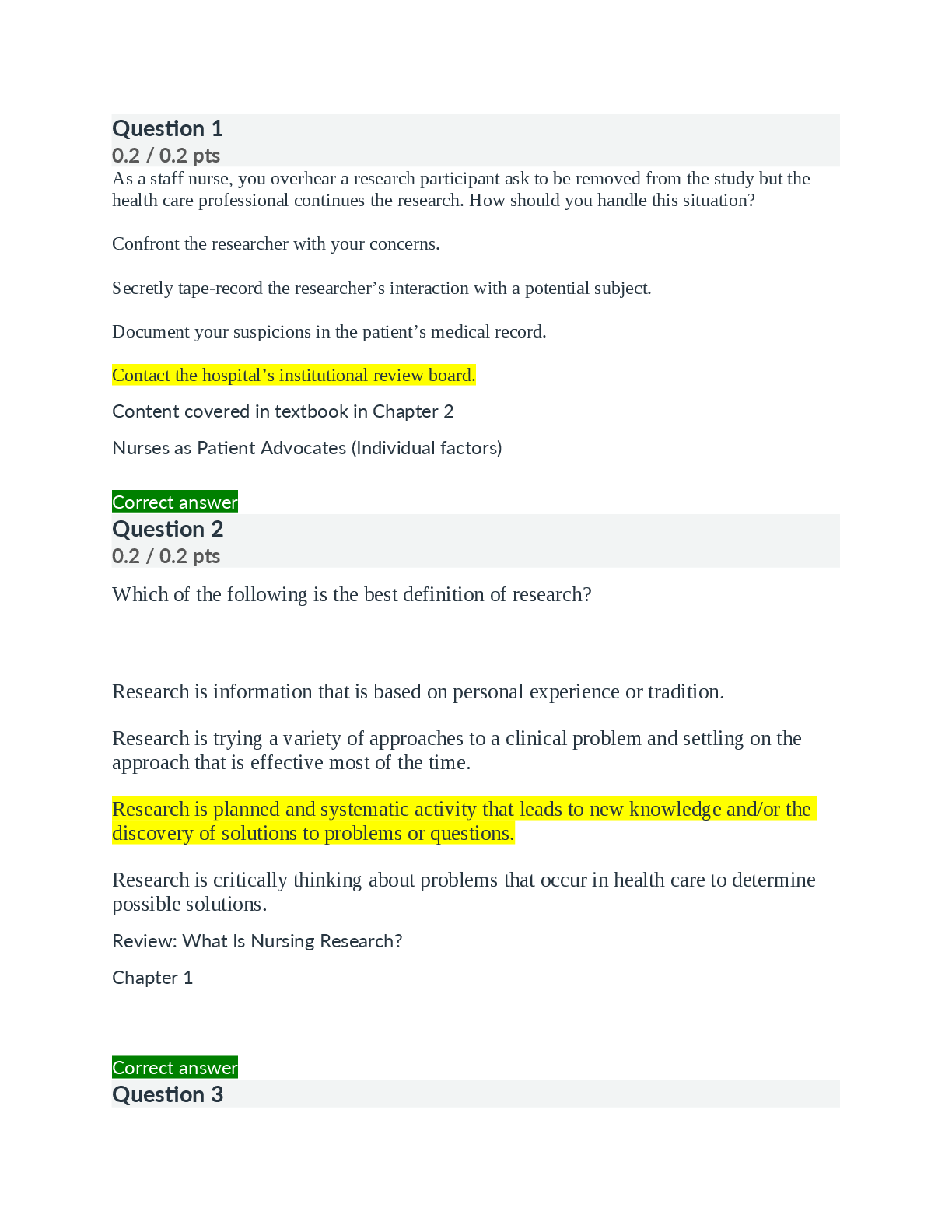 Question 1
0.2 / 0.2 pts
As a staff nurse, you overhear a research participant ask to be removed from the study but the health care professional continues the research. How should you handle this situation?

Confront the researcher with your concerns.

Secretly tape-record the researcher’s interaction with a potential subject.

Document your suspicions in the patient’s medical record.

Contact the hospital’s institutional review board.

Content covered in textbook in Chapter 2

Nurses as Patient Advocates (Individual factors)

Correct answer
Question 2
0.2 / 0.2 pts

Which of the following is the best definition of research?

Research is information that is based on personal experience or tradition.

Research is trying a variety of approaches to a clinical problem and settling on the approach that is effective most of the time.

Research is planned and systematic activity that leads to new knowledge and/or the discovery of solutions to problems or questions.

Research is critically thinking about problems that occur in health care to determine possible solutions.

Review: What Is Nursing Research?

Chapter 1

Correct answer
Question 3